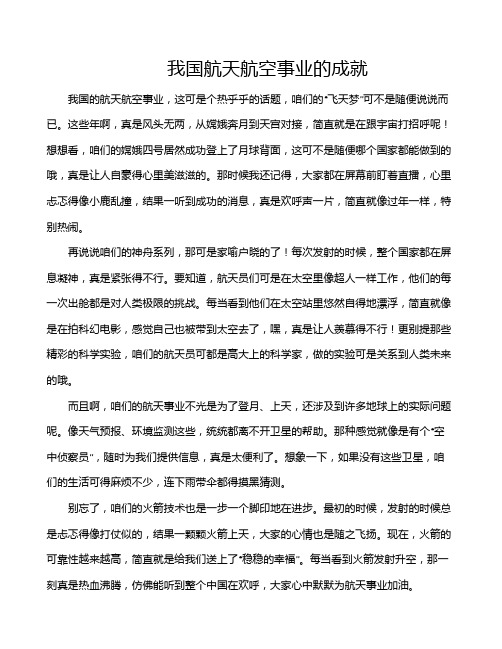 我国航天航空事业的成就

我国的航天航空事业，这可是个热乎乎的话题，咱们的“飞天梦”可不是随便说说而已。这些年啊，真是风头无两，从嫦娥奔月到天宫对接，简直就是在跟宇宙打招呼呢！想想看，咱们的嫦娥四号居然成功登上了月球背面，这可不是随便哪个国家都能做到的哦，真是让人自豪得心里美滋滋的。那时候我还记得，大家都在屏幕前盯着直播，心里忐忑得像小鹿乱撞，结果一听到成功的消息，真是欢呼声一片，简直就像过年一样，特别热闹。

再说说咱们的神舟系列，那可是家喻户晓的了！每次发射的时候，整个国家都在屏息凝神，真是紧张得不行。要知道，航天员们可是在太空里像超人一样工作，他们的每一次出舱都是对人类极限的挑战。每当看到他们在太空站里悠然自得地漂浮，简直就像是在拍科幻电影，感觉自己也被带到太空去了，嘿，真是让人羡慕得不行！更别提那些精彩的科学实验，咱们的航天员可都是高大上的科学家，做的实验可是关系到人类未来的哦。

而且啊，咱们的航天事业不光是为了登月、上天，还涉及到许多地球上的实际问题呢。像天气预报、环境监测这些，统统都离不开卫星的帮助。那种感觉就像是有个“空中侦察员”，随时为我们提供信息，真是太便利了。想象一下，如果没有这些卫星，咱们的生活可得麻烦不少，连下雨带伞都得摸黑猜测。

别忘了，咱们的火箭技术也是一步一个脚印地在进步。最初的时候，发射的时候总是忐忑得像打仗似的，结果一颗颗火箭上天，大家的心情也是随之飞扬。现在，火箭的可靠性越来越高，简直就是给我们送上了“稳稳的幸福”。每当看到火箭发射升空，那一刻真是热血沸腾，仿佛能听到整个中国在欢呼，大家心中默默为航天事业加油。